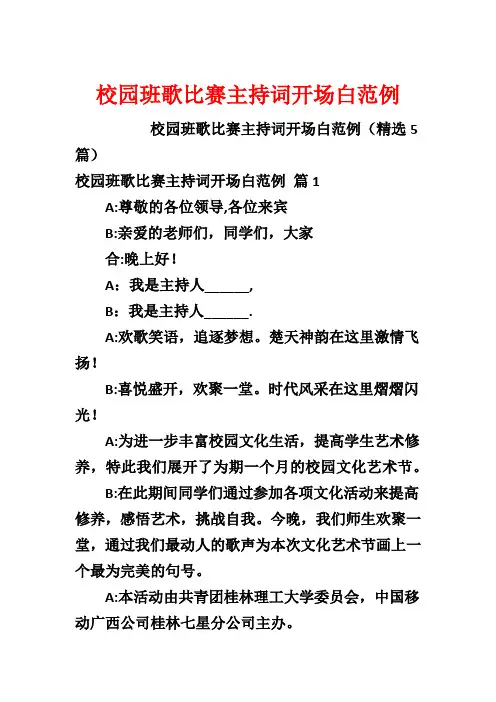 校园班歌比赛主持词开场白范例

校园班歌比赛主持词开场白范例（精选 5 篇）

校园班歌比赛主持词开场白范例 篇 1

A:尊敬的各位领导,各位来宾

B:亲爱的老师们，同学们，大家

合:晚上好！

A：我是主持人______,

B：我是主持人______.

A:欢歌笑语，追逐梦想。楚天神韵在这里激情飞扬！

B:喜悦盛开，欢聚一堂。时代风采在这里熠熠闪光！

A:为进一步丰富校园文化生活，提高学生艺术修养，特此我们展开了为期一个月的校园文化艺术节。

B:在此期间同学们通过参加各项文化活动来提高修养，感悟艺术，挑战自我。今晚，我们师生欢聚一堂，通过我们最动人的歌声为本次文化艺术节画上一个最为完美的句号。

A:本活动由共青团桂林理工大学委员会，中国移动广西公司桂林七星分公司主办。